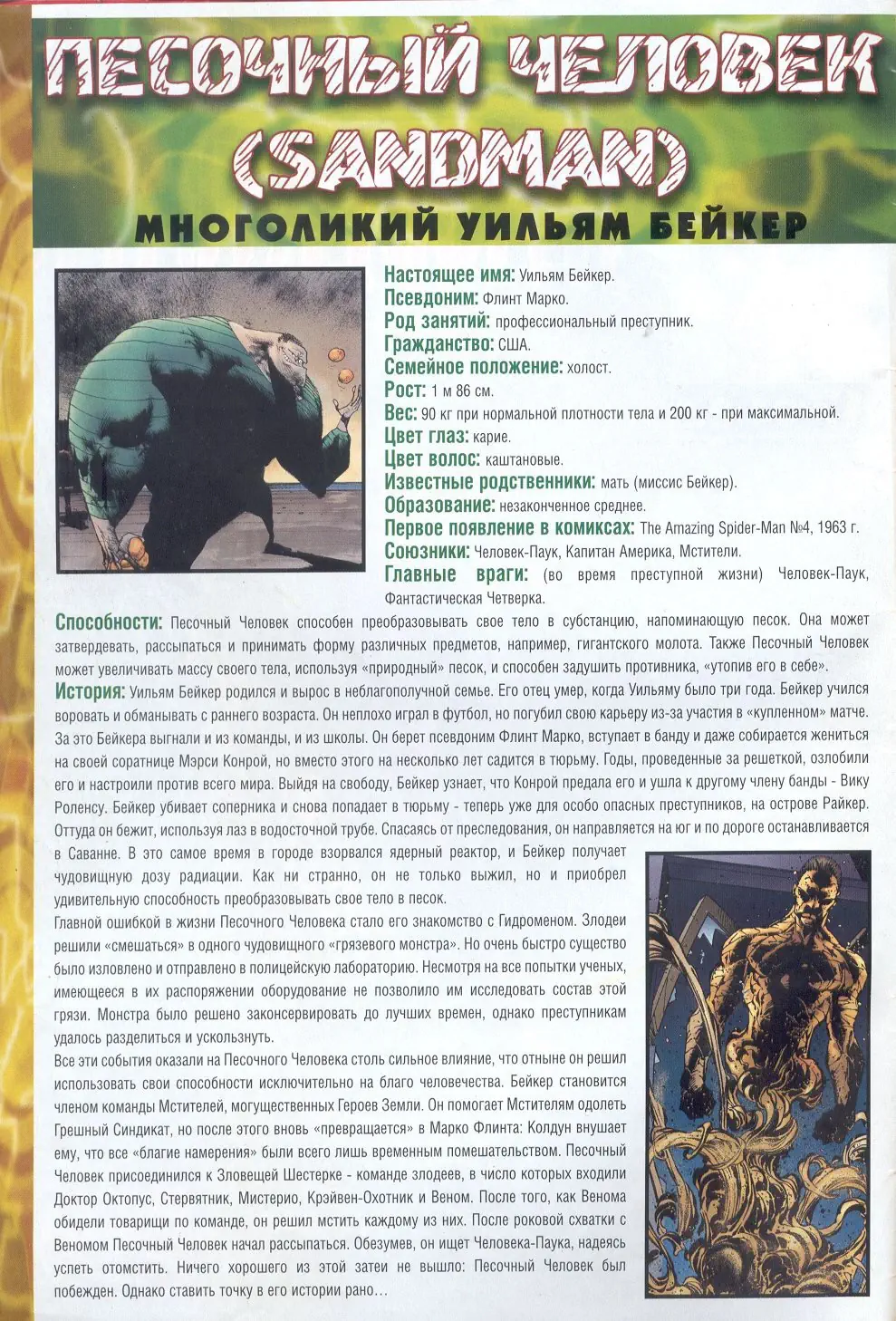 ПЕСОЧНЫЙ ЧЕЛОВЕК (SANDMAN)

МНОГОЛИКИЙ УИЛЬЯМ БЕЙКЕР

Настоящее имя: Уильям Бейкер.
Псевдоним: Флинт Марко.
Род занятий: профессиональный преступник.
Гражданство: США.
Семейное положение: холост.
Рост: 1 м 86 см.
Вес: 90 кг при нормальной плотности тела и 200 кг - при максимальной.
Цвет глаз: карие.
Цвет волос: каштановые.
Известные родственники: мать (миссис Бейкер).
Образование: незаконченное среднее.
Первое появление в комиксах: The Amazing Spider-Man №4, 1963 г.
Союзники: Человек-Паук, Капитан Америка, Мстители.
Главные враги: (во время преступной жизни) Человек-Паук, Фантастическая Четверка.

Способности: Песочный Человек способен преобразовывать свое тело в субстанцию, напоминающую песок. Она может затвердевать, рассыпаться и принимать форму различных предметов, например, гигантского молота. Также Песочный Человек может увеличивать массу своего тела, используя «природный» песок, и способен задушить противника, «утопив его в себе».

История: Уильям Бейкер родился и вырос в неблагополучной семье. Его отец умер, когда Уильяму было три года. Бейкер учился воровать и обманывать с раннего возраста. Он неплохо играл в футбол, но погубил свою карьеру из-за участия в «купленном» матче. За это Бейкера выгнали и из команды, и из школы. Он берет псевдоним Флинт Марко, вступает в банду и даже собирается жениться на своей соратнице Мэрси Конрой, но вместо этого на несколько лет садится в тюрьму. Годы, проведенные за решеткой, озлобили его и настроили против всего мира. Выйдя на свободу, Бейкер узнает, что Конрой предала его и ушла к другому члену банды - Вику Роленсу. Бейкер убивает соперника и снова попадает в тюрьму - теперь уже для особо опасных преступников, на острове Райкер. Оттуда он бежит, используя лаз в водосточной трубе. Спасаясь от преследования, он направляется на юг и по дороге останавливается в Саванне. В это самое время в городе взорвался ядерный реактор, и Бейкер получает чудовищную дозу радиации. Как ни странно, он не только выжил, но и приобрел удивительную способность преобразовывать свое тело в песок.

Главной ошибкой в жизни Песочного Человека стало его знакомство с Гидроменом. Злодеи решили «смешаться» в одного чудовищного «грязевого монстра». Но очень быстро существо было изловлено и отправлено в полицейскую лабораторию. Несмотря на все попытки ученых, имеющееся в их распоряжении оборудование не позволило им исследовать состав этой грязи. Монстра было решено законсервировать до лучших времен, однако преступникам удалось разделиться и ускользнуть.

Все эти события оказали на Песочного Человека столь сильное влияние, что отныне он решил использовать свои способности исключительно на благо человечества. Бейкер становится членом команды Мстителей, могущественных Героев Земли. Он помогает Мстителям одолеть Грешный Синдикат, но после этого вновь «превращается» в Марко Флинта: Колдун внушает ему, что все «благие намерения» были всего лишь временным помешательством. Песочный Человек присоединился к Зловещей Шестерке - команде злодеев, в число которых входили Доктор Октопус, Стервятник, Мистерио, Крэйвен-Охотник и Веном. После того, как Венома обидели товарищи по команде, он решил мстить каждому из них. После роковой схватки с Веномом Песочный Человек начал рассыпаться. Обезумев, он ищет Человека-Паука, надеясь успеть отомстить. Ничего хорошего из этой затеи не вышло: Песочный Человек был побежден. Однако ставить точку в его истории рано...